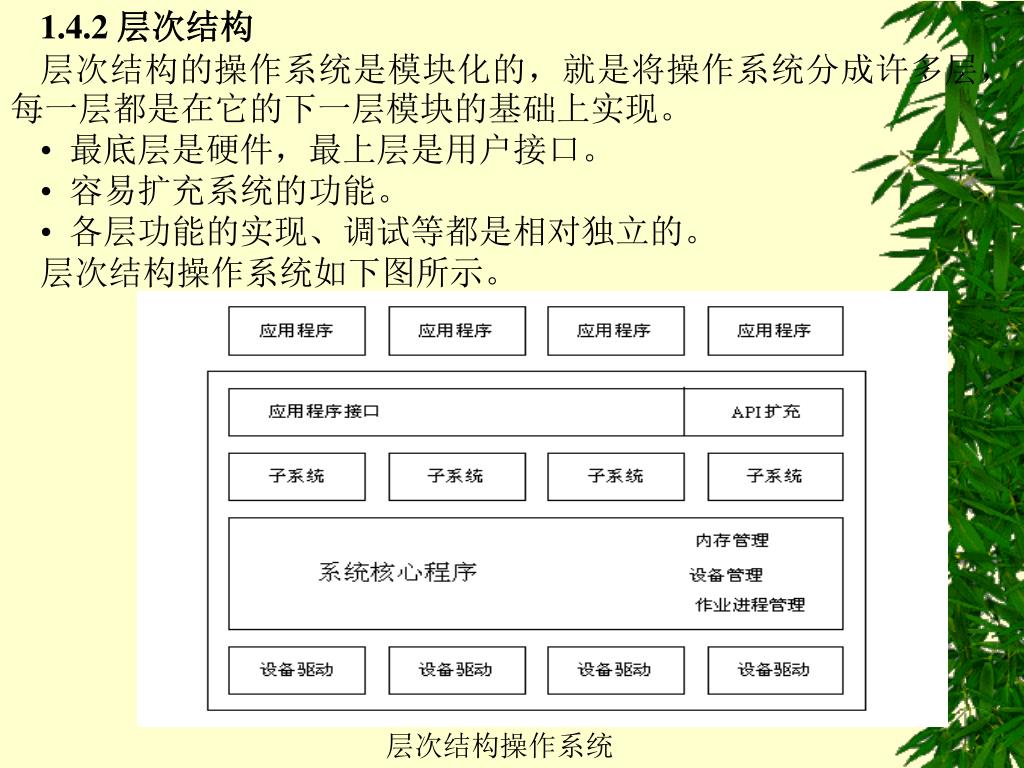 1.4.2 层次结构

层次结构的操作系统是模块化的，就是将操作系统分成许多层，每一层都是在它的下一层模块的基础上实现。

• 最底层是硬件，最上层是用户接口。
• 容易扩充系统的功能。
• 各层功能的实现、调试等都是相对独立的。

层次结构操作系统如下图所示。

应用程序 应用程序 应用程序 应用程序

应用程序接口 API扩充

子系统 子系统 子系统 子系统

系统核心程序 内存管理 设备管理 作业进程管理

设备驱动 设备驱动 设备驱动 设备驱动

层次结构操作系统